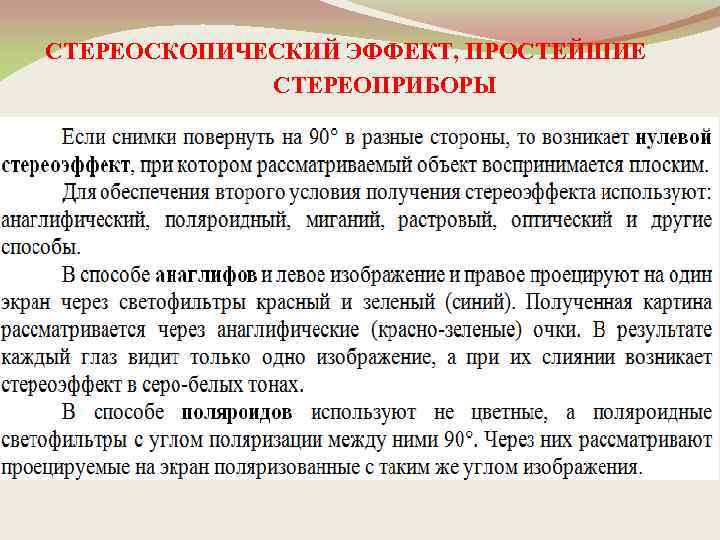 СТЕРЕОСКОПИЧЕСКИЙ ЭФФЕКТ, ПРОСТЕЙШИЕ СТЕРЕОПРИБОРЫ

Если снимки повернуть на 90° в разные стороны, то возникает нулевой стереоэффект, при котором рассматриваемый объект воспринимается плоским.

Для обеспечения второго условия получения стереоэффекта используют: анаглифический, поляроидный, миганий, растровый, оптический и другие способы.

В способе анаглифов и левое изображение и правое проецируют на один экран через светофильтры красный и зеленый (синий). Полученная картина рассматривается через анаглифические (красно-зеленые) очки. В результате каждый глаз видит только одно изображение, а при их слиянии возникает стереоэффект в серо-белых тонах.

В способе поляроидов используют не цветные, а поляроидные светофильтры с углом поляризации между ними 90°. Через них рассматривают проецируемые на экран поляризованные с таким же углом изображения.